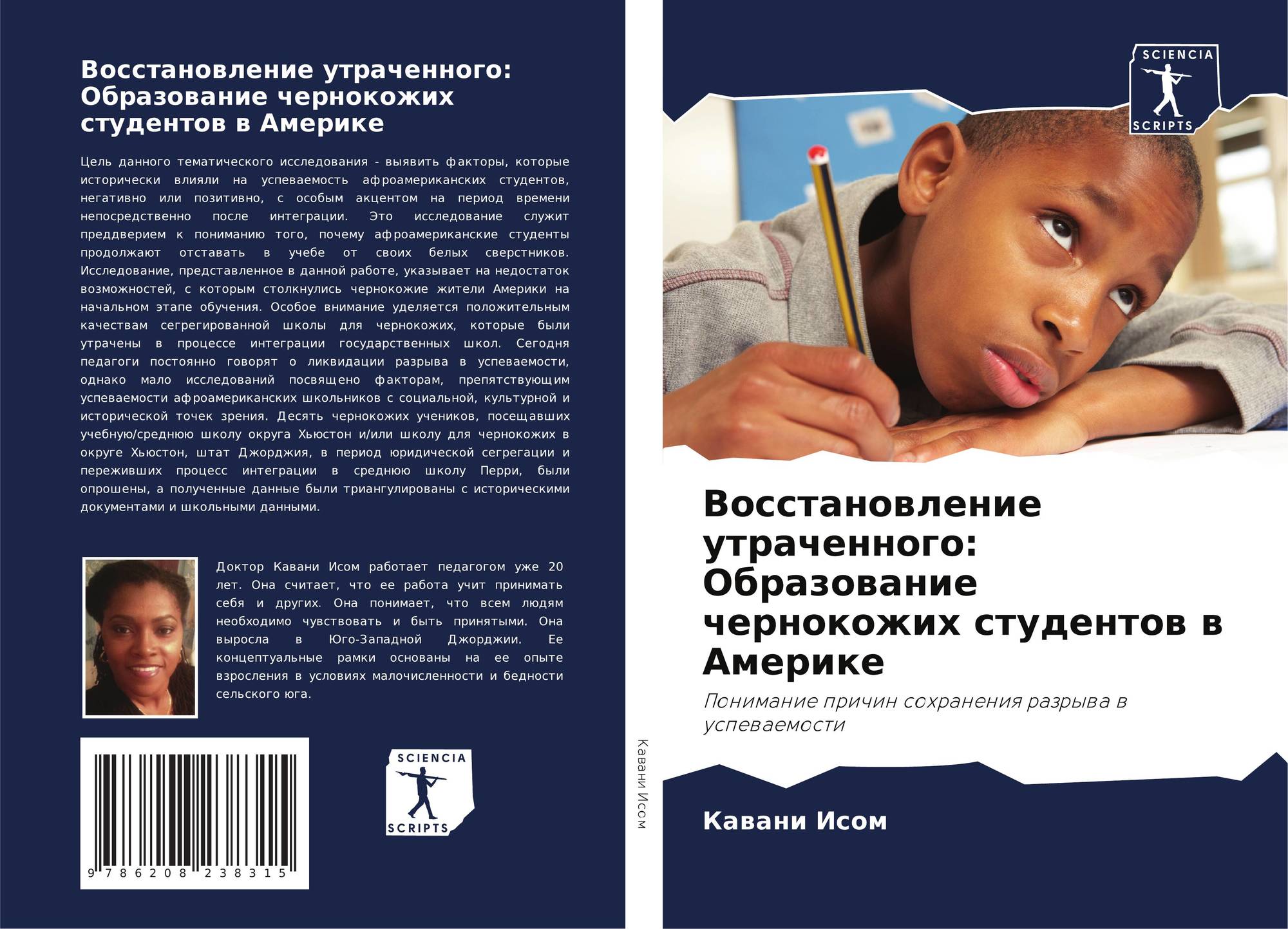 Восстановление утраченного: Образование чернокожих студентов в Америке

Цель данного тематического исследования - выявить факторы, которые исторически влияли на успеваемость афроамериканских студентов, негативно или позитивно, с особым акцентом на период времени непосредственно после интеграции. Это исследование служит преддверием к пониманию того, почему афроамериканские студенты продолжают отставать в учебе от своих белых сверстников. Исследование, представленное в данной работе, указывает на недостаток возможностей, с которым столкнулись чернокожие жители Америки на начальном этапе обучения. Особое внимание уделяется положительным качествам сегрегированной школы для чернокожих, которые были утрачены в процессе интеграции государственных школ. Сегодня педагоги постоянно говорят о ликвидации разрыва в успеваемости, однако мало исследований посвящено факторам, препятствующим успеваемости афроамериканских школьников с социальной, культурной и исторической точек зрения. Десять чернокожих учеников, посещавших учебную/среднюю школу округа Хьюстон и/или школу для чернокожих в округе Хьюстон, штат Джорджия, в период юридической сегрегации и переживших процесс интеграции в среднюю школу Перри, были опрошены, а полученные данные были триангулированы с историческими документами и школьными данными.

Доктор Кавани Исом работает педагогом уже 20 лет. Она считает, что ее работа учит принимать себя и других. Она понимает, что всем людям необходимо чувствовать и быть принятыми. Она выросла в Юго-Западной Джорджии. Ее концептуальные рамки основаны на ее опыте взросления в условиях малочисленности и бедности сельского юга.

9 786208 238315

SCIENCIA
SCRIPTS

Кавани Исом

SCIENCIA
SCRIPTS

Восстановление утраченного: Образование чернокожих студентов в Америке

Понимание причин сохранения разрыва в успеваемости

Кавани Исом